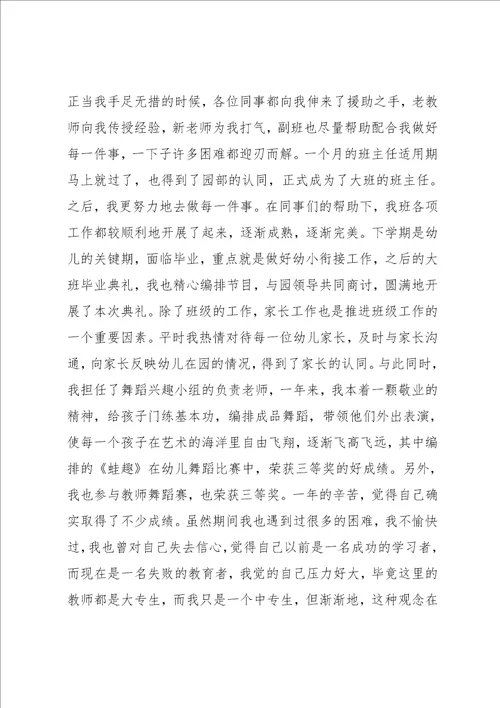 正当我手足无措的时候，各位同事都向我伸来了援助之手，老教师向我传授经验，新老师为我打气，副班也尽量帮助配合我做好每一件事，一下子许多困难都迎刃而解。一个月的班主任适用期马上就过了，也得到了园部的认同，正式成为了大班的班主任。之后，我更努力地去做每一件事。在同事们的帮助下，我班各项工作都较顺利地开展了起来，逐渐成熟，逐渐完美。下学期是幼儿的关键期，面临毕业，重点就是做好幼小衔接工作，之后的大班毕业典礼，我也精心编排节目，与园领导共同商讨，圆满地开展了本次典礼。除了班级的工作，家长工作也是推进班级工作的一个重要因素。平时我热情对待每一位幼儿家长，及时与家长沟通，向家长反映幼儿在园的情况，得到了家长的认同。与此同时，我担任了舞蹈兴趣小组的负责老师，一年来，我本着一颗敬业的精神，给孩子门练基本功，编排成品舞蹈，带领他们外出表演，使每一个孩子在艺术的海洋里自由飞翔，逐渐飞高飞远，其中编排的《蛙趣》在幼儿舞蹈比赛中，荣获三等奖的好成绩。另外，我也参与教师舞蹈赛，也荣获三等奖。一年的辛苦，觉得自己确实取得了不少成绩。虽然期间我也遇到过很多的困难，我不愉快过，我也曾对自己失去信心，觉得自己以前是一名成功的学习者，而现在是一名失败的教育者，我觉的自己压力好大，毕竟这里的教师都是大专生，而我只是一个中专生，但渐渐地，这种观念在